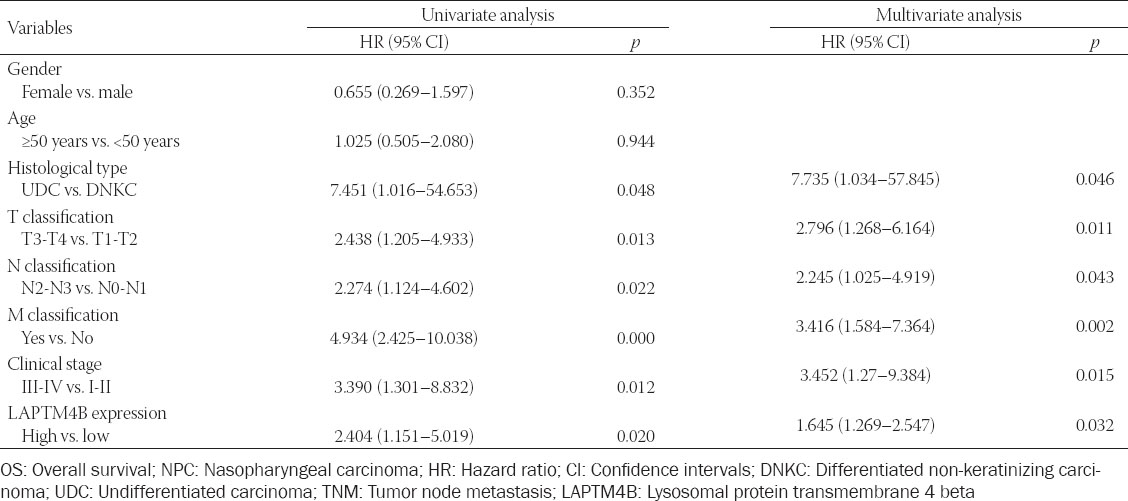 | Variables | Univariate analysis HR (95% CI) | Univariate analysis $p$ | Multivariate analysis HR (95% CI) | Multivariate analysis $p$ |
|---|---|---|---|---|
| Gender | | | | |
| Female vs. male | 0.655 (0.269–1.597) | 0.352 | | |
| Age | | | | |
| ≥50 years vs. <50 years | 1.025 (0.505–2.080) | 0.944 | | |
| Histological type | | | | |
| UDC vs. DNKC | 7.451 (1.016–54.653) | 0.048 | 7.735 (1.034–57.845) | 0.046 |
| T classification | | | | |
| T3-T4 vs. T1-T2 | 2.438 (1.205–4.933) | 0.013 | 2.796 (1.268–6.164) | 0.011 |
| N classification | | | | |
| N2-N3 vs. N0-N1 | 2.274 (1.124–4.602) | 0.022 | 2.245 (1.025–4.919) | 0.043 |
| M classification | | | | |
| Yes vs. No | 4.934 (2.425–10.038) | 0.000 | 3.416 (1.584–7.364) | 0.002 |
| Clinical stage | | | | |
| III-IV vs. I-II | 3.390 (1.301–8.832) | 0.012 | 3.452 (1.27–9.384) | 0.015 |
| LAPTM4B expression | | | | |
| High vs. low | 2.404 (1.151–5.019) | 0.020 | 1.645 (1.269–2.547) | 0.032 |

OS: Overall survival; NPC: Nasopharyngeal carcinoma; HR: Hazard ratio; CI: Confidence intervals; DNKC: Differentiated non-keratinizing carcinoma; UDC: Undifferentiated carcinoma; TNM: Tumor node metastasis; LAPTM4B: Lysosomal protein transmembrane 4 beta